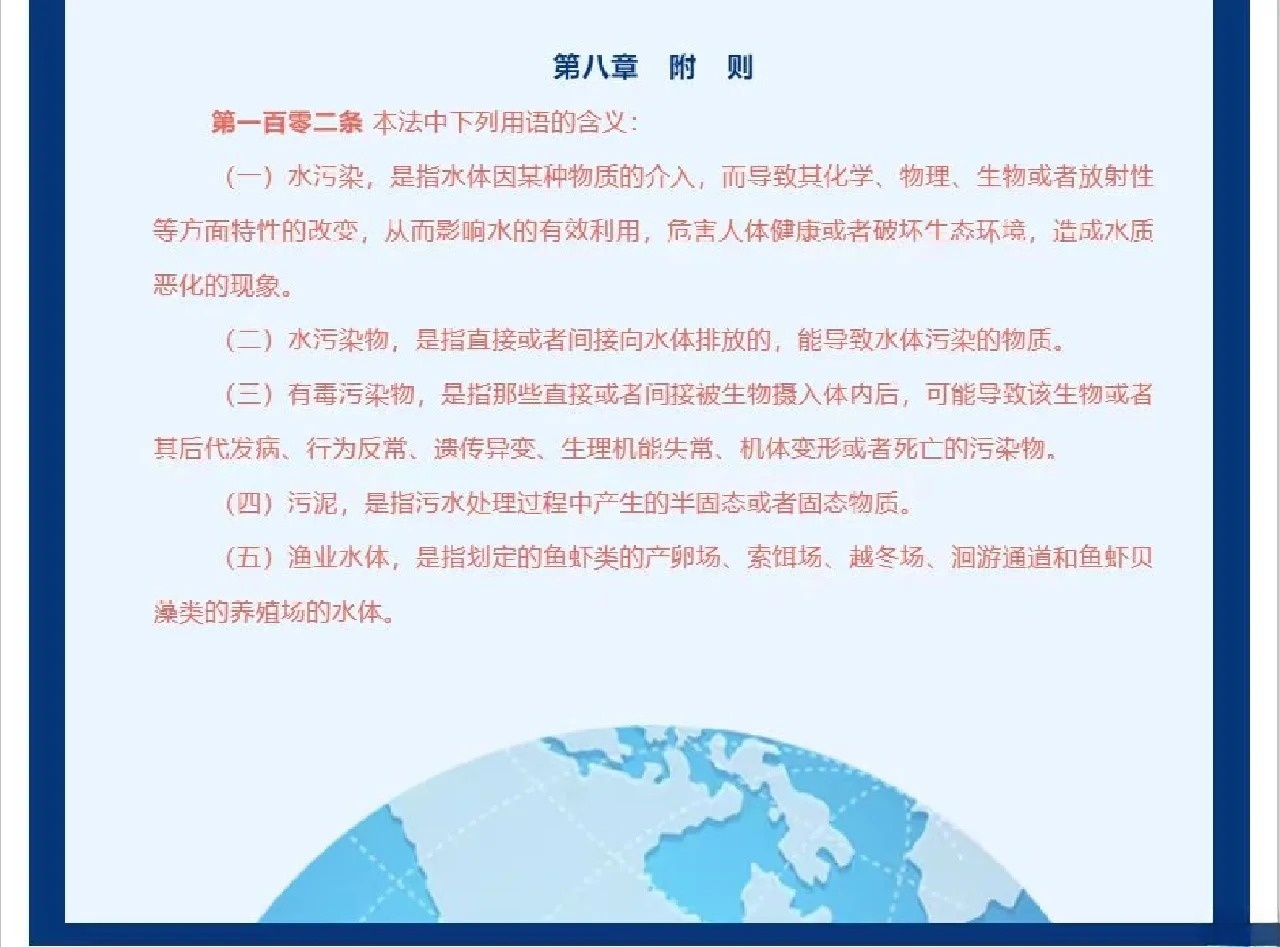 第八章　附　则

第一百零二条 本法中下列用语的含义：

（一）水污染，是指水体因某种物质的介入，而导致其化学、物理、生物或者放射性等方面特性的改变，从而影响水的有效利用，危害人体健康或者破坏生态环境，造成水质恶化的现象。

（二）水污染物，是指直接或者间接向水体排放的，能导致水体污染的物质。

（三）有毒污染物，是指那些直接或者间接被生物摄入体内后，可能导致该生物或者其后代发病、行为反常、遗传异变、生理机能失常、机体变形或者死亡的污染物。

（四）污泥，是指污水处理过程中产生的半固态或者固态物质。

（五）渔业水体，是指划定的鱼虾类的产卵场、索饵场、越冬场、洄游通道和鱼虾贝藻类的养殖场的水体。